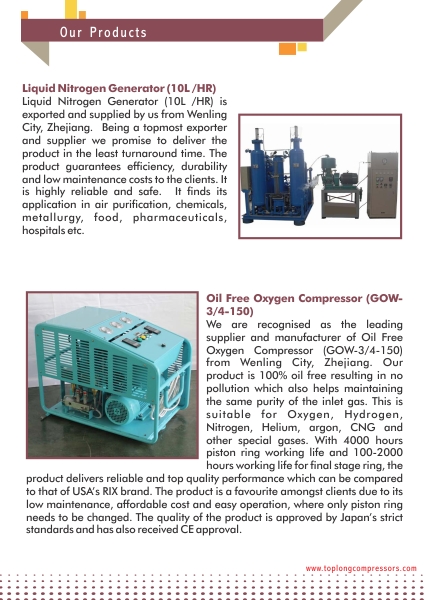 Our Products

Liquid Nitrogen Generator (10L /HR)
Liquid Nitrogen Generator (10L /HR) is exported and supplied by us from Wenling City, Zhejiang. Being a topmost exporter and supplier we promise to deliver the product in the least turnaround time. The product guarantees efficiency, durability and low maintenance costs to the clients. It is highly reliable and safe. It finds its application in air purification, chemicals, metallurgy, food, pharmaceuticals, hospitals etc.

Oil Free Oxygen Compressor (GOW-3/4-150)
We are recognised as the leading supplier and manufacturer of Oil Free Oxygen Compressor (GOW-3/4-150) from Wenling City, Zhejiang. Our product is 100% oil free resulting in no pollution which also helps maintaining the same purity of the inlet gas. This is suitable for Oxygen, Hydrogen, Nitrogen, Helium, argon, CNG and other special gases. With 4000 hours piston ring working life and 100-2000 hours working life for final stage ring, the product delivers reliable and top quality performance which can be compared to that of USA's RIX brand. The product is a favourite amongst clients due to its low maintenance, affordable cost and easy operation, where only piston ring needs to be changed. The quality of the product is approved by Japan's strict standards and has also received CE approval.

www.toplongcompressors.com